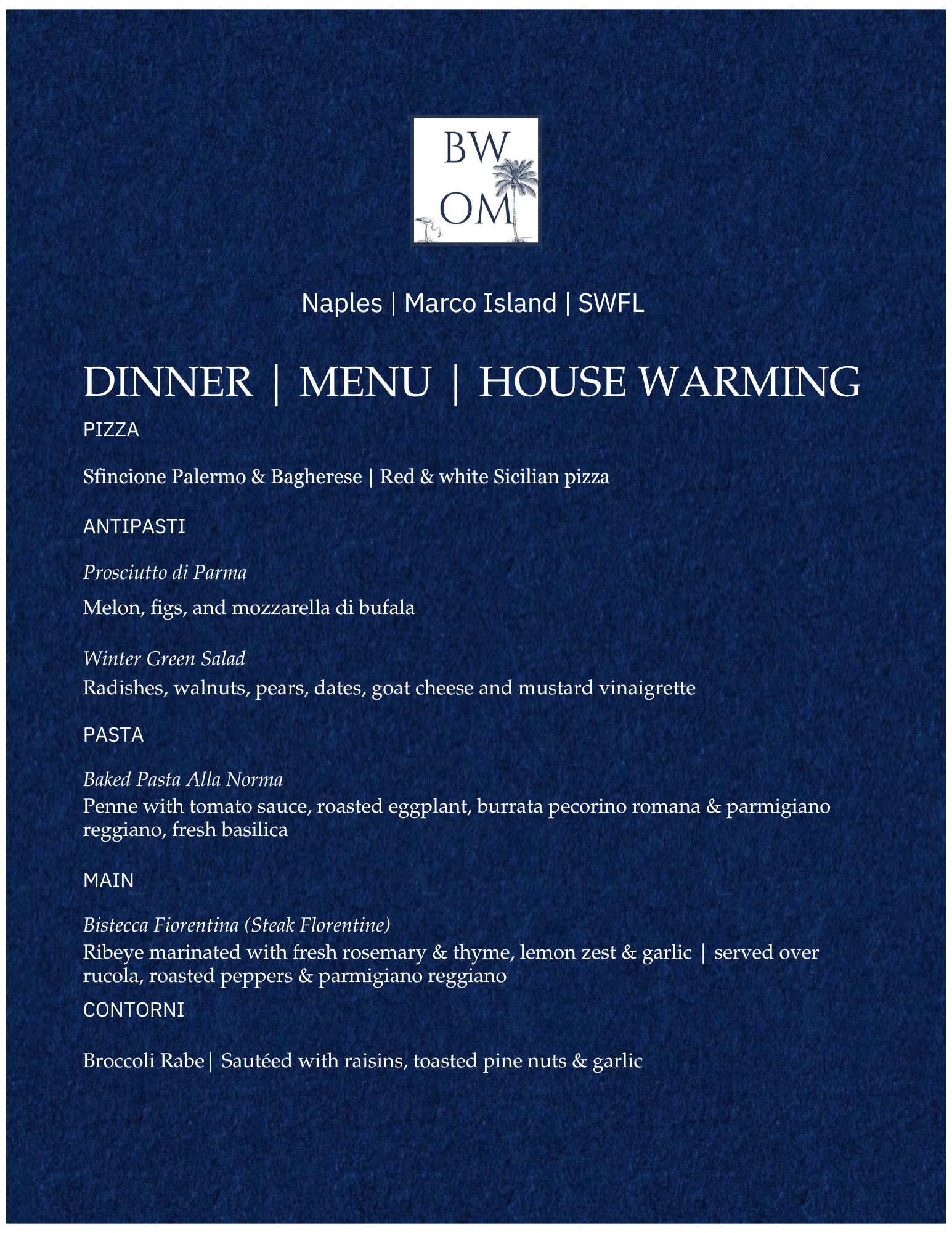 BW
OM

Naples | Marco Island | SWFL

DINNER | MENU | HOUSE WARMING

PIZZA

Sfincione Palermo & Bagherese | Red & white Sicilian pizza

ANTIPASTI

Prosciutto di Parma

Melon, figs, and mozzarella di bufala

Winter Green Salad

Radishes, walnuts, pears, dates, goat cheese and mustard vinaigrette

PASTA

Baked Pasta Alla Norma

Penne with tomato sauce, roasted eggplant, burrata pecorino romana & parmigiano reggiano, fresh basilica

MAIN

Bistecca Fiorentina (Steak Florentine)

Ribeye marinated with fresh rosemary & thyme, lemon zest & garlic | served over rucola, roasted peppers & parmigiano reggiano

CONTORNI

Broccoli Rabe | Sautéed with raisins, toasted pine nuts & garlic